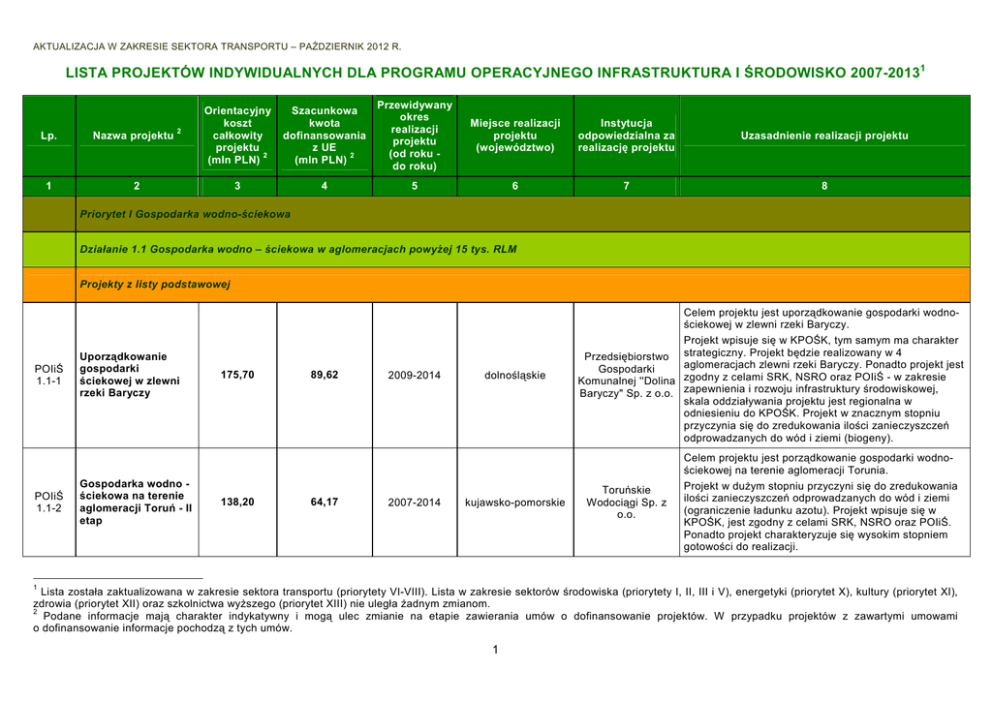 AKTUALIZACJA W ZAKRESIE SEKTORA TRANSPORTU – PAŹDZIERNIK 2012 R.

LISTA PROJEKTÓW INDYWIDUALNYCH DLA PROGRAMU OPERACYJNEGO INFRASTRUKTURA I ŚRODOWISKO 2007-2013$^1$

| Lp. | Nazwa projektu $^2$ | Orientacyjny koszt całkowity projektu (mln PLN) $^2$ | Szacunkowa kwota dofinansowania z UE (mln PLN) $^2$ | Przewidywany okres realizacji projektu (od roku - do roku) | Miejsce realizacji projektu (województwo) | Instytucja odpowiedzialna za realizację projektu | Uzasadnienie realizacji projektu |
|---|---|---|---|---|---|---|---|
| 1 | 2 | 3 | 4 | 5 | 6 | 7 | 8 |
| | Priorytet I Gospodarka wodno-ściekowa | | | | | | |
| | Działanie 1.1 Gospodarka wodno – ściekowa w aglomeracjach powyżej 15 tys. RLM | | | | | | |
| | Projekty z listy podstawowej | | | | | | |
| POIiŚ 1.1-1 | Uporządkowanie gospodarki ściekowej w zlewni rzeki Baryczy | 175,70 | 89,62 | 2009-2014 | dolnośląskie | Przedsiębiorstwo Gospodarki Komunalnej "Dolina Baryczy" Sp. z o.o. | Celem projektu jest uporządkowanie gospodarki wodno-ściekowej w zlewni rzeki Baryczy. Projekt wpisuje się w KPOŚK, tym samym ma charakter strategiczny. Projekt będzie realizowany w 4 aglomeracjach zlewni rzeki Baryczy. Ponadto projekt jest zgodny z celami SRK, NSRO oraz POIiŚ - w zakresie zapewnienia i rozwoju infrastruktury środowiskowej, skala oddziaływania projektu jest regionalna w odniesieniu do KPOŚK. Projekt w znacznym stopniu przyczynia się do zredukowania ilości zanieczyszczeń odprowadzanych do wód i ziemi (biogeny). |
| POIiŚ 1.1-2 | Gospodarka wodno - ściekowa na terenie aglomeracji Toruń - II etap | 138,20 | 64,17 | 2007-2014 | kujawsko-pomorskie | Toruńskie Wodociągi Sp. z o.o. | Celem projektu jest porządkowanie gospodarki wodno-ściekowej na terenie aglomeracji Torunia. Projekt w dużym stopniu przyczyni się do zredukowania ilości zanieczyszczeń odprowadzanych do wód i ziemi (ograniczenie ładunku azotu). Projekt wpisuje się w KPOŚK, jest zgodny z celami SRK, NSRO oraz POIiŚ. Ponadto projekt charakteryzuje się wysokim stopniem gotowości do realizacji. |

$^1$ Lista została zaktualizowana w zakresie sektora transportu (priorytety VI-VIII). Lista w zakresie sektorów środowiska (priorytety I, II, III i V), energetyki (priorytet X), kultury (priorytet XI), zdrowia (priorytet XII) oraz szkolnictwa wyższego (priorytet XIII) nie uległa żadnym zmianom.
$^2$ Podane informacje mają charakter indykatywny i mogą ulec zmianie na etapie zawierania umów o dofinansowanie projektów. W przypadku projektów z zawartymi umowami o dofinansowanie informacje pochodzą z tych umów.

1